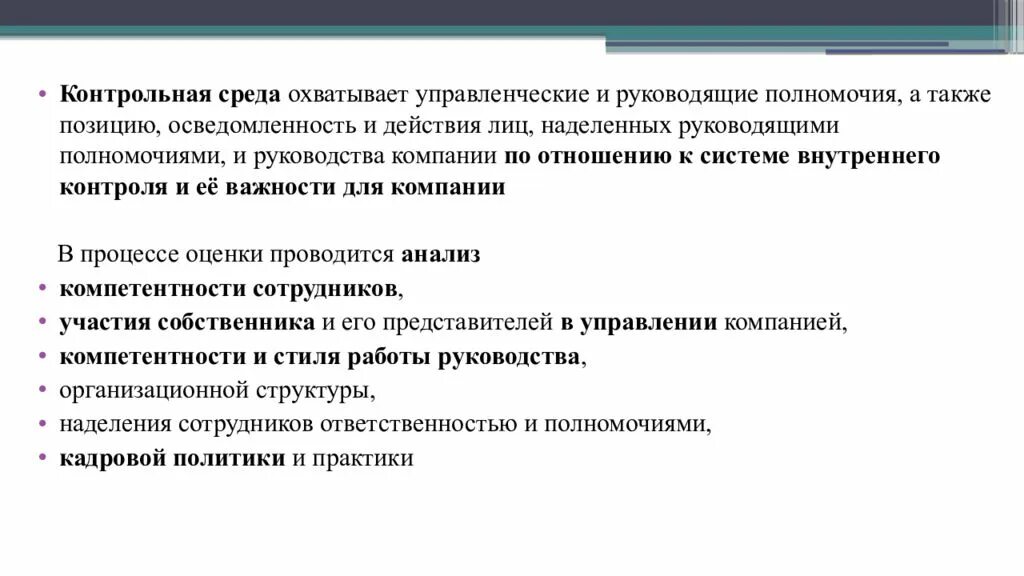 • Контрольная среда охватывает управленческие и руководящие полномочия, а также позицию, осведомленность и действия лиц, наделенных руководящими полномочиями, и руководства компании по отношению к системе внутреннего контроля и её важности для компании

В процессе оценки проводится анализ
• компетентности сотрудников,
• участия собственника и его представителей в управлении компанией,
• компетентности и стиля работы руководства,
• организационной структуры,
• наделения сотрудников ответственностью и полномочиями,
• кадровой политики и практики